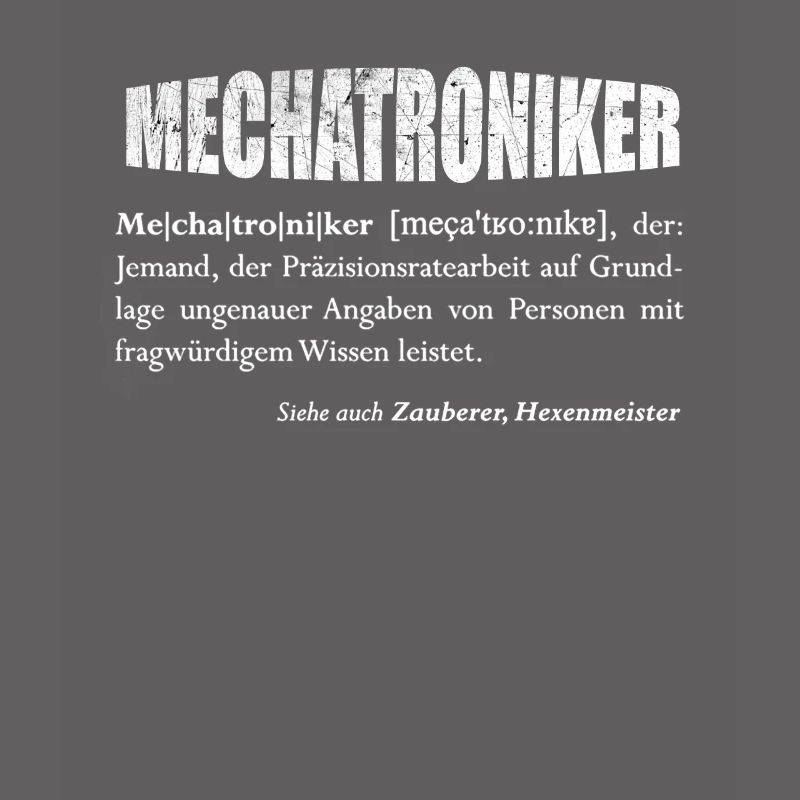 MECHATRONIKER

Me|cha|tro|ni|ker [meça'tʁo:nɪkɐ], der: Jemand, der Präzisionsratearbeit auf Grundlage ungenauer Angaben von Personen mit fragwürdigem Wissen leistet.

Siehe auch Zauberer, Hexenmeister